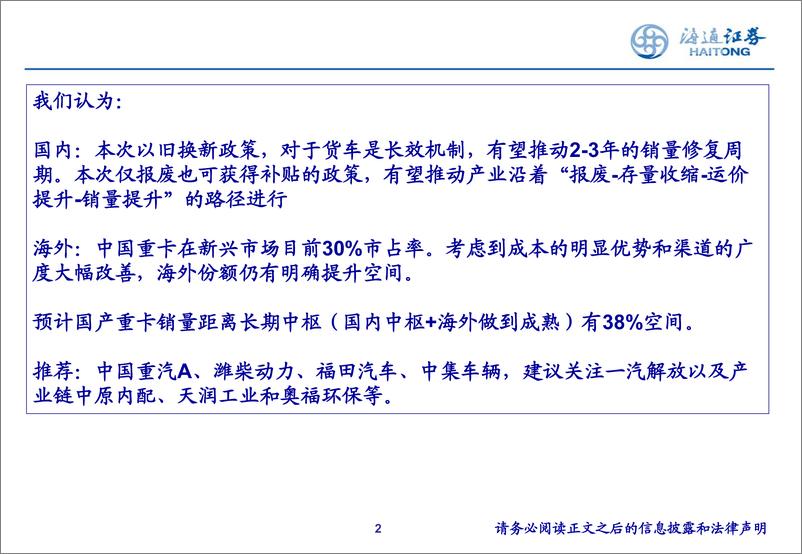 海通证券
HAITONG

我们认为：

国内：本次以旧换新政策，对于货车是长效机制，有望推动2-3年的销量修复周期。本次仅报废也可获得补贴的政策，有望推动产业沿着“报废-存量收缩-运价提升-销量提升”的路径进行

海外：中国重卡在新兴市场目前30%市占率。考虑到成本的明显优势和渠道的广度大幅改善，海外份额仍有明确提升空间。

预计国产重卡销量距离长期中枢（国内中枢+海外做到成熟）有38%空间。

推荐：中国重汽A、潍柴动力、福田汽车、中集车辆，建议关注一汽解放以及产业链中原内配、天润工业和奥福环保等。

2

请务必阅读正文之后的信息披露和法律声明